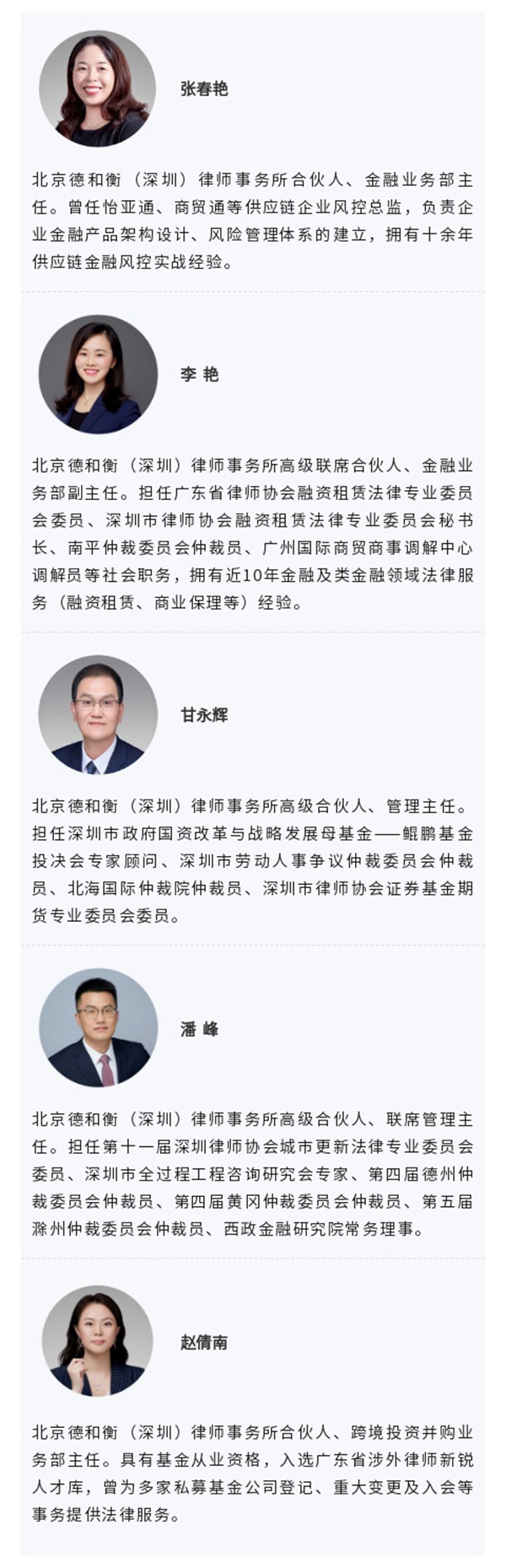 张春艳

北京德和衡（深圳）律师事务所合伙人、金融业务部主任。曾任怡亚通、商贸通等供应链企业风控总监，负责企业金融产品架构设计、风险管理体系的建立，拥有十余年供应链金融风控实战经验。

李 艳

北京德和衡（深圳）律师事务所高级联席合伙人、金融业务部副主任。担任广东省律师协会融资租赁法律专业委员会委员、深圳市律师协会融资租赁法律专业委员会秘书长、南平仲裁委员会仲裁员、广州国际商贸商事调解中心调解员等社会职务，拥有近10年金融及类金融领域法律服务（融资租赁、商业保理等）经验。

甘永辉

北京德和衡（深圳）律师事务所高级合伙人、管理主任。担任深圳市政府国资改革与战略发展母基金——鲲鹏基金投决会专家顾问、深圳市劳动人事争议仲裁委员会仲裁员、北海国际仲裁院仲裁员、深圳市律师协会证券基金期货专业委员会委员。

潘 峰

北京德和衡（深圳）律师事务所高级合伙人、联席管理主任。担任第十一届深圳律师协会城市更新法律专业委员会委员、深圳市全过程工程咨询研究会专家、第四届德州仲裁委员会仲裁员、第四届黄冈仲裁委员会仲裁员、第五届滁州仲裁委员会仲裁员、西政金融研究院常务理事。

赵倩南

北京德和衡（深圳）律师事务所合伙人、跨境投资并购业务部主任。具有基金从业资格，入选广东省涉外律师新锐人才库，曾为多家私募基金公司登记、重大变更及入会等事务提供法律服务。